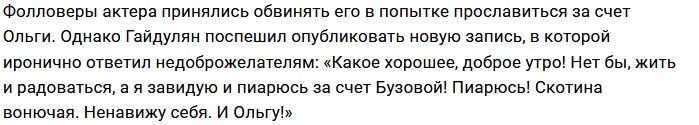 Фолловеры актера принялись обвинять его в попытке прославиться за счет Ольги. Однако Гайдулян поспешил опубликовать новую запись, в которой иронично ответил недоброжелателям: «Какое хорошее, доброе утро! Нет бы, жить и радоваться, а я завидую и пиарюсь за счет Бузовой! Пиарюсь! Скотина вонючая. Ненавижу себя. И Ольгу!»